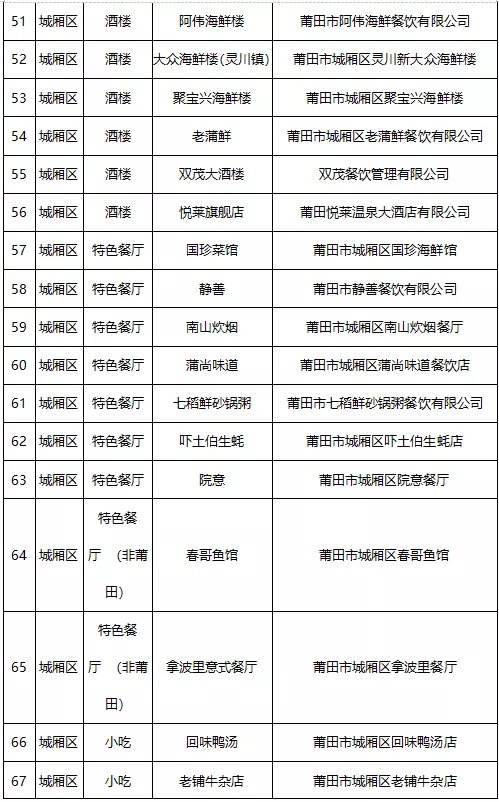 | 51 | 城厢区 | 酒楼 | 阿伟海鲜楼 | 莆田市阿伟海鲜餐饮有限公司 |
|---|---|---|---|---|
| 52 | 城厢区 | 酒楼 | 大众海鲜楼(灵川镇) | 莆田市城厢区灵川新大众海鲜楼 |
| 53 | 城厢区 | 酒楼 | 聚宝兴海鲜楼 | 莆田市城厢区聚宝兴海鲜楼 |
| 54 | 城厢区 | 酒楼 | 老蒲鲜 | 莆田市城厢区老蒲鲜餐饮有限公司 |
| 55 | 城厢区 | 酒楼 | 双茂大酒楼 | 双茂餐饮管理有限公司 |
| 56 | 城厢区 | 酒楼 | 悦莱旗舰店 | 莆田悦莱温泉大酒店有限公司 |
| 57 | 城厢区 | 特色餐厅 | 国珍菜馆 | 莆田市城厢区国珍海鲜馆 |
| 58 | 城厢区 | 特色餐厅 | 静善 | 莆田市静善餐饮有限公司 |
| 59 | 城厢区 | 特色餐厅 | 南山炊烟 | 莆田市城厢区南山炊烟餐厅 |
| 60 | 城厢区 | 特色餐厅 | 蒲尚味道 | 莆田市城厢区蒲尚味道餐饮店 |
| 61 | 城厢区 | 特色餐厅 | 七稻鲜砂锅粥 | 莆田市七稻鲜砂锅粥餐饮有限公司 |
| 62 | 城厢区 | 特色餐厅 | 吓土伯生蚝 | 莆田市城厢区吓土伯生蚝店 |
| 63 | 城厢区 | 特色餐厅 | 院意 | 莆田市城厢区院意餐厅 |
| 64 | 城厢区 | 特色餐厅 (非莆田) | 春哥鱼馆 | 莆田市城厢区春哥鱼馆 |
| 65 | 城厢区 | 特色餐厅 (非莆田) | 拿波里意式餐厅 | 莆田市城厢区拿波里餐厅 |
| 66 | 城厢区 | 小吃 | 回味鸭汤 | 莆田市城厢区回味鸭汤店 |
| 67 | 城厢区 | 小吃 | 老铺牛杂店 | 莆田市城厢区老铺牛杂店 |